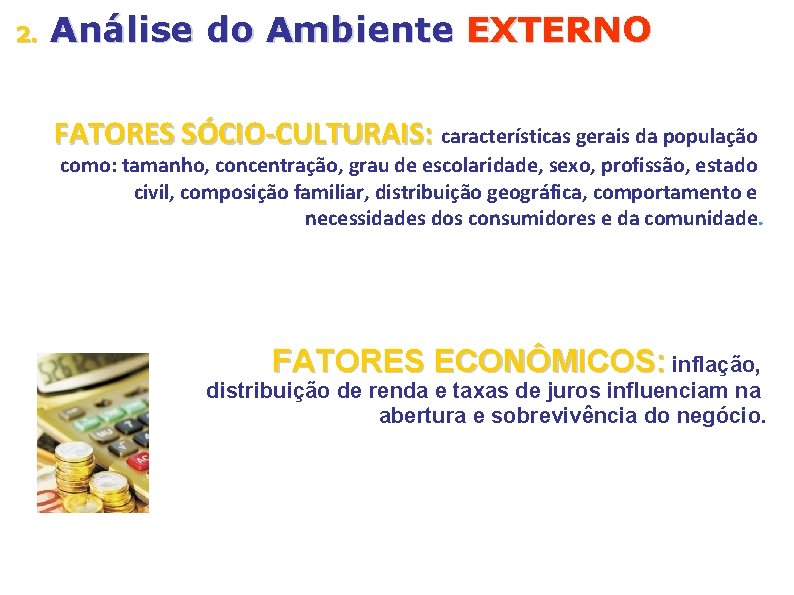 2. Análise do Ambiente EXTERNO

FATORES SÓCIO-CULTURAIS: características gerais da população como: tamanho, concentração, grau de escolaridade, sexo, profissão, estado civil, composição familiar, distribuição geográfica, comportamento e necessidades dos consumidores e da comunidade.

FATORES ECONÔMICOS: inflação, distribuição de renda e taxas de juros influenciam na abertura e sobrevivência do negócio.